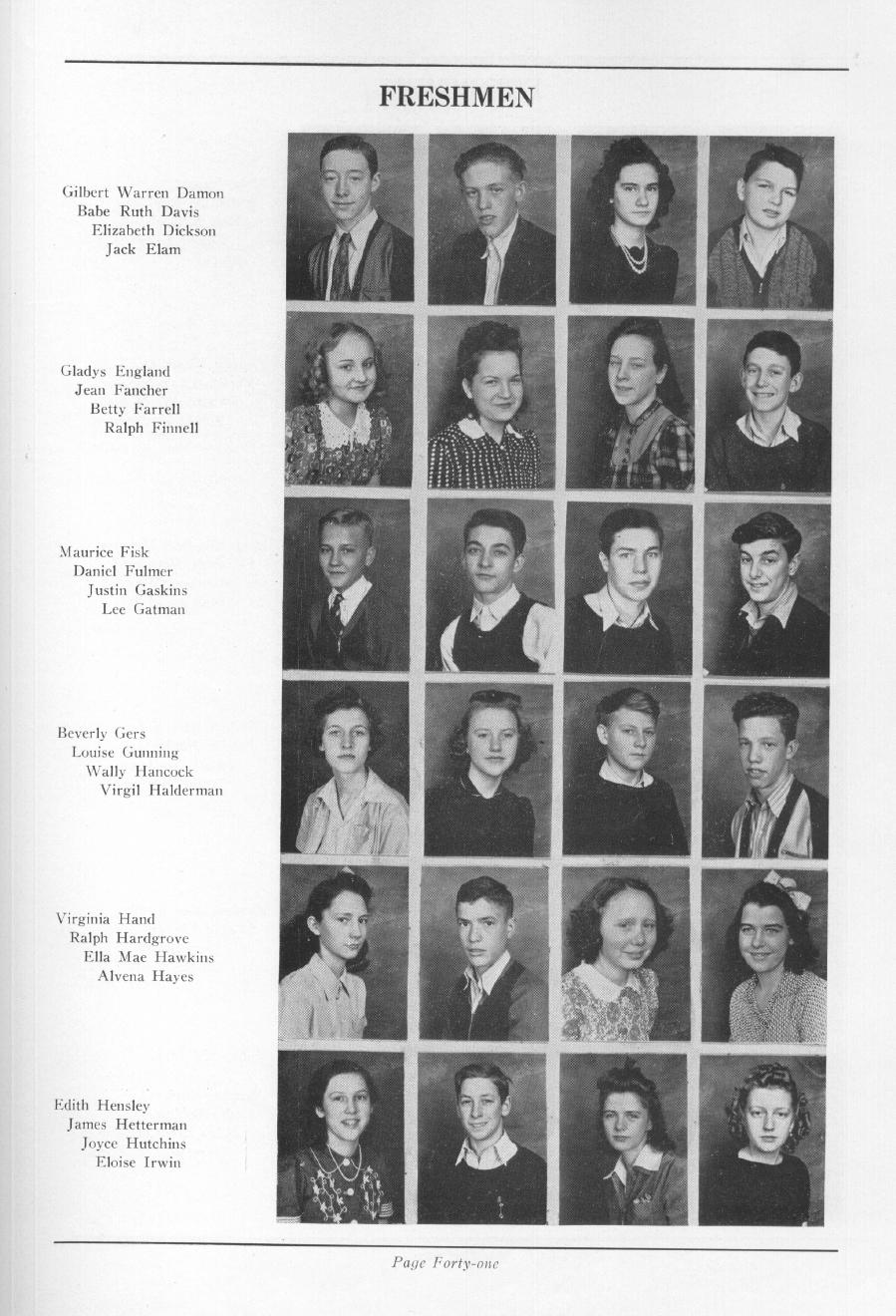 FRESHMEN

Gilbert Warren Damon
Babe Ruth Davis
Elizabeth Dickson
Jack Elam

Gladys England
Jean Fancher
Betty Farrell
Ralph Finnell

Maurice Fisk
Daniel Fulmer
Justin Gaskins
Lee Gatman

Beverly Gers
Louise Gunning
Wally Hancock
Virgil Halderman

Virginia Hand
Ralph Hardgrove
Ella Mae Hawkins
Alvena Hayes

Edith Hensley
James Hetterman
Joyce Hutchins
Eloise Irwin

Page Forty-one